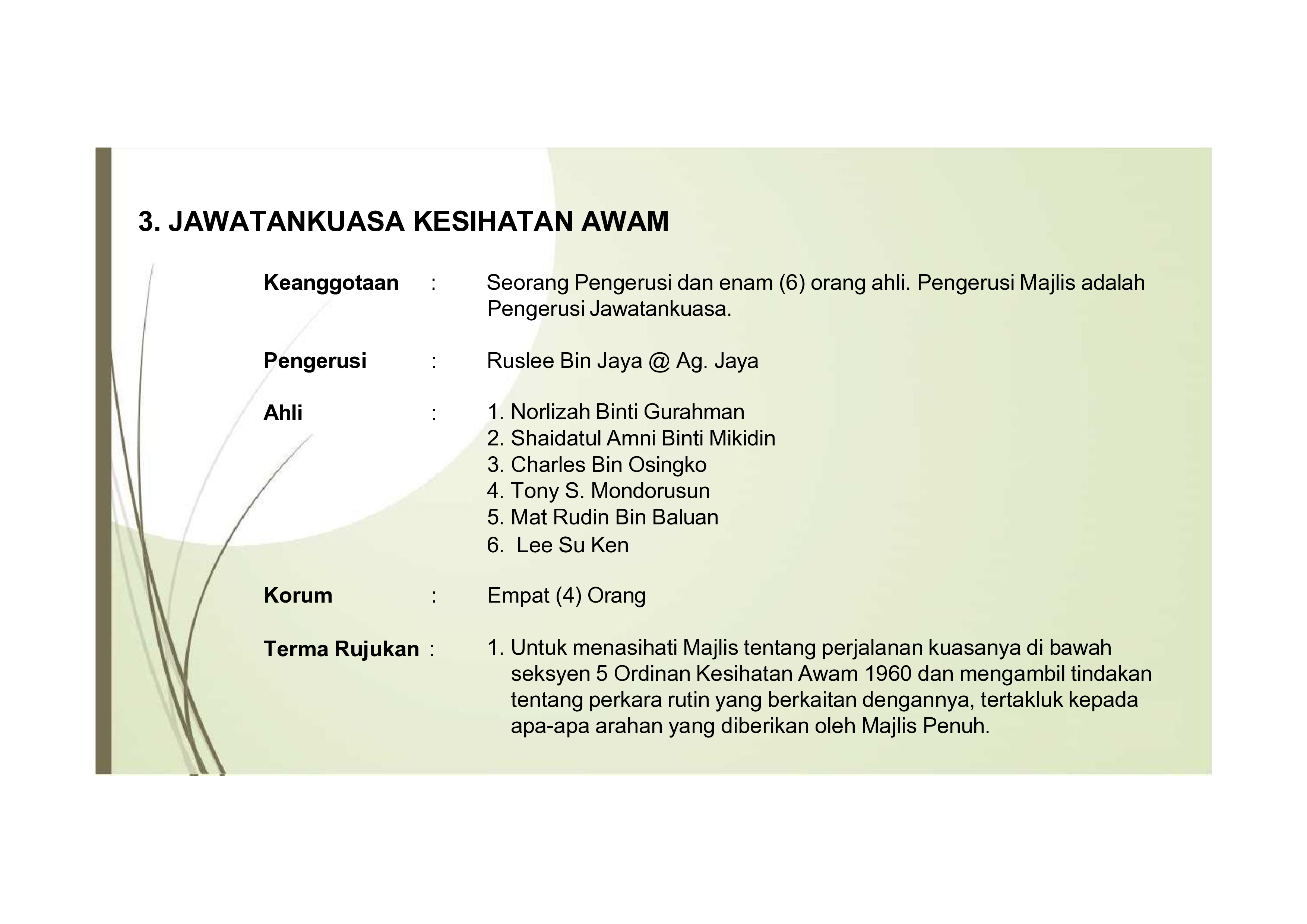 3. JAWATANKUASA KESIHATAN AWAM

Keanggotaan : Seorang Pengerusi dan enam (6) orang ahli. Pengerusi Majlis adalah Pengerusi Jawatankuasa.

Pengerusi : Ruslee Bin Jaya @ Ag. Jaya

Ahli : 1. Norlizah Binti Gurahman
2. Shaidatul Amni Binti Mikidin
3. Charles Bin Osingko
4. Tony S. Mondorusun
5. Mat Rudin Bin Baluan
6. Lee Su Ken

Korum : Empat (4) Orang

Terma Rujukan : 1. Untuk menasihati Majlis tentang perjalanan kuasanya di bawah seksyen 5 Ordinan Kesihatan Awam 1960 dan mengambil tindakan tentang perkara rutin yang berkaitan dengannya, tertakluk kepada apa-apa arahan yang diberikan oleh Majlis Penuh.